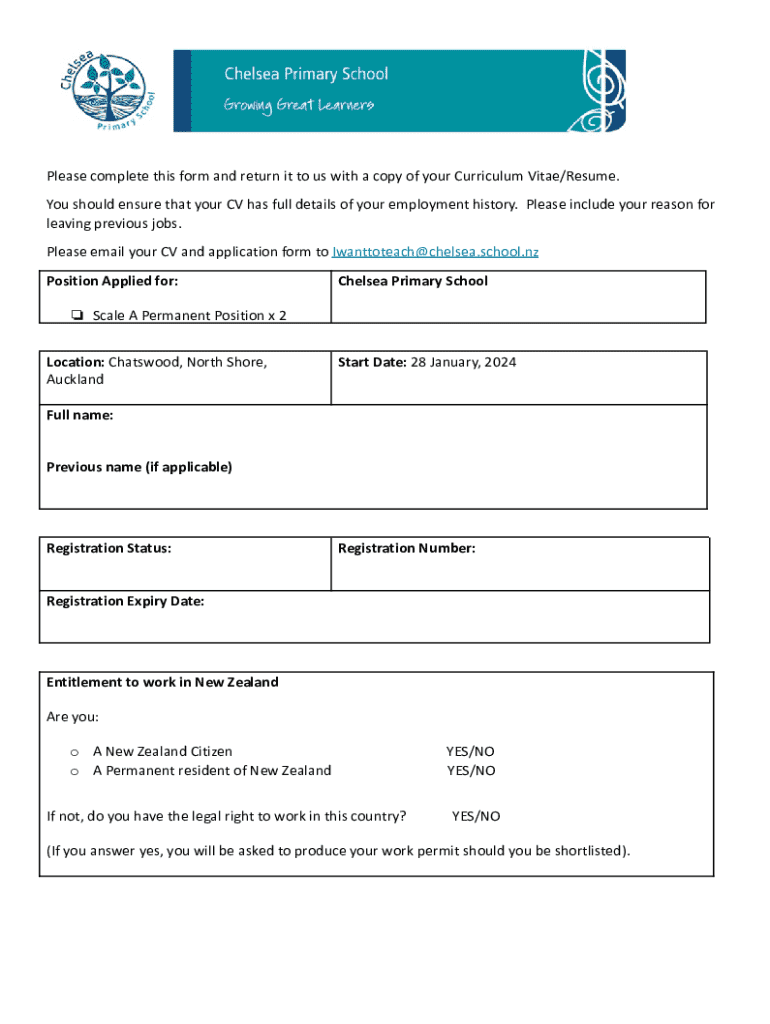 Chelsea Primary School

Chelsea Primary School
Growing Great Learners

Please complete this form and return it to us with a copy of your Curriculum Vitae/Resume.

You should ensure that your CV has full details of your employment history. Please include your reason for leaving previous jobs.

Please email your CV and application form to Iwanttoteach@chelsea.school.nz

| Position Applied for: ❏ Scale A Permanent Position x 2 | Chelsea Primary School |
|---|---|

| Location: Chatswood, North Shore, Auckland | Start Date: 28 January, 2024 |
|---|---|
| Full name: Previous name (if applicable) | |

| Registration Status: | Registration Number: |
|---|---|
| Registration Expiry Date: | |

Entitlement to work in New Zealand

Are you:

o A New Zealand Citizen YES/NO
o A Permanent resident of New Zealand YES/NO

If not, do you have the legal right to work in this country? YES/NO

(If you answer yes, you will be asked to produce your work permit should you be shortlisted).